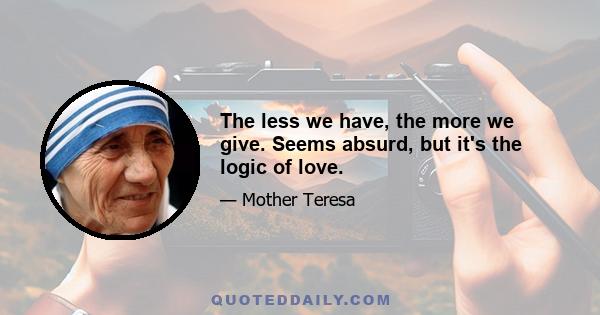 The less we have, the more we give. Seems absurd, but it's the logic of love.

— Mother Teresa

QUOTEDDAILY.COM